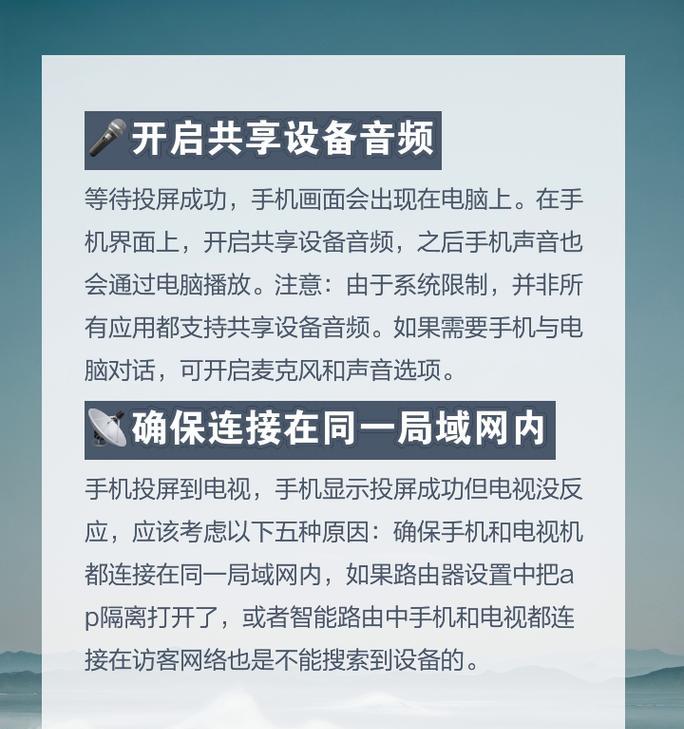 🎤开启共享设备音频

等待投屏成功，手机画面会出现在电脑上。在手机界面上，开启共享设备音频，之后手机声音也会通过电脑播放。注意：由于系统限制，并非所有应用都支持共享设备音频。如果需要手机与电脑对话，可开启麦克风和声音选项。

📡确保连接在同一局域网内

手机投屏到电视，手机显示投屏成功但电视没反应，应该考虑以下五种原因：确保手机和电视机都连接在同一局域网内，如果路由器设置中把ap隔离打开了，或者智能路由中手机和电视都连接在访客网络也是不能搜索到设备的。